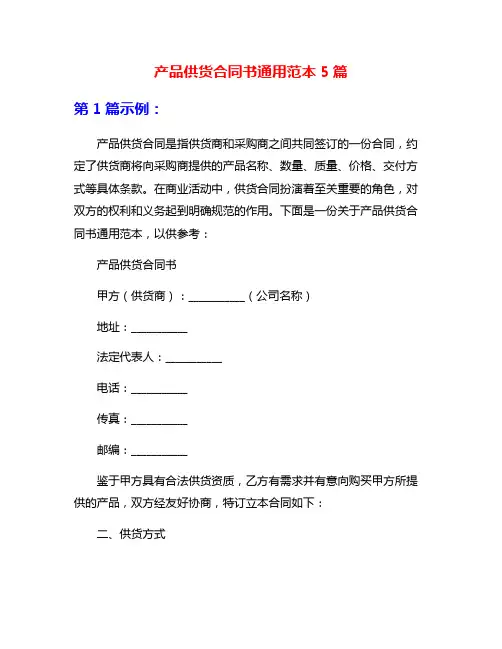 产品供货合同书通用范本 5 篇

第 1 篇示例：

产品供货合同是指供货商和采购商之间共同签订的一份合同，约定了供货商将向采购商提供的产品名称、数量、质量、价格、交付方式等具体条款。在商业活动中，供货合同扮演着至关重要的角色，对双方的权利和义务起到明确规范的作用。下面是一份关于产品供货合同书通用范本，以供参考：

产品供货合同书

甲方（供货商）：__________（公司名称）

地址：__________

法定代表人：__________

电话：__________

传真：__________

邮编：__________

鉴于甲方具有合法供货资质，乙方有需求并有意向购买甲方所提供的产品，双方经友好协商，特订立本合同如下：

二、供货方式